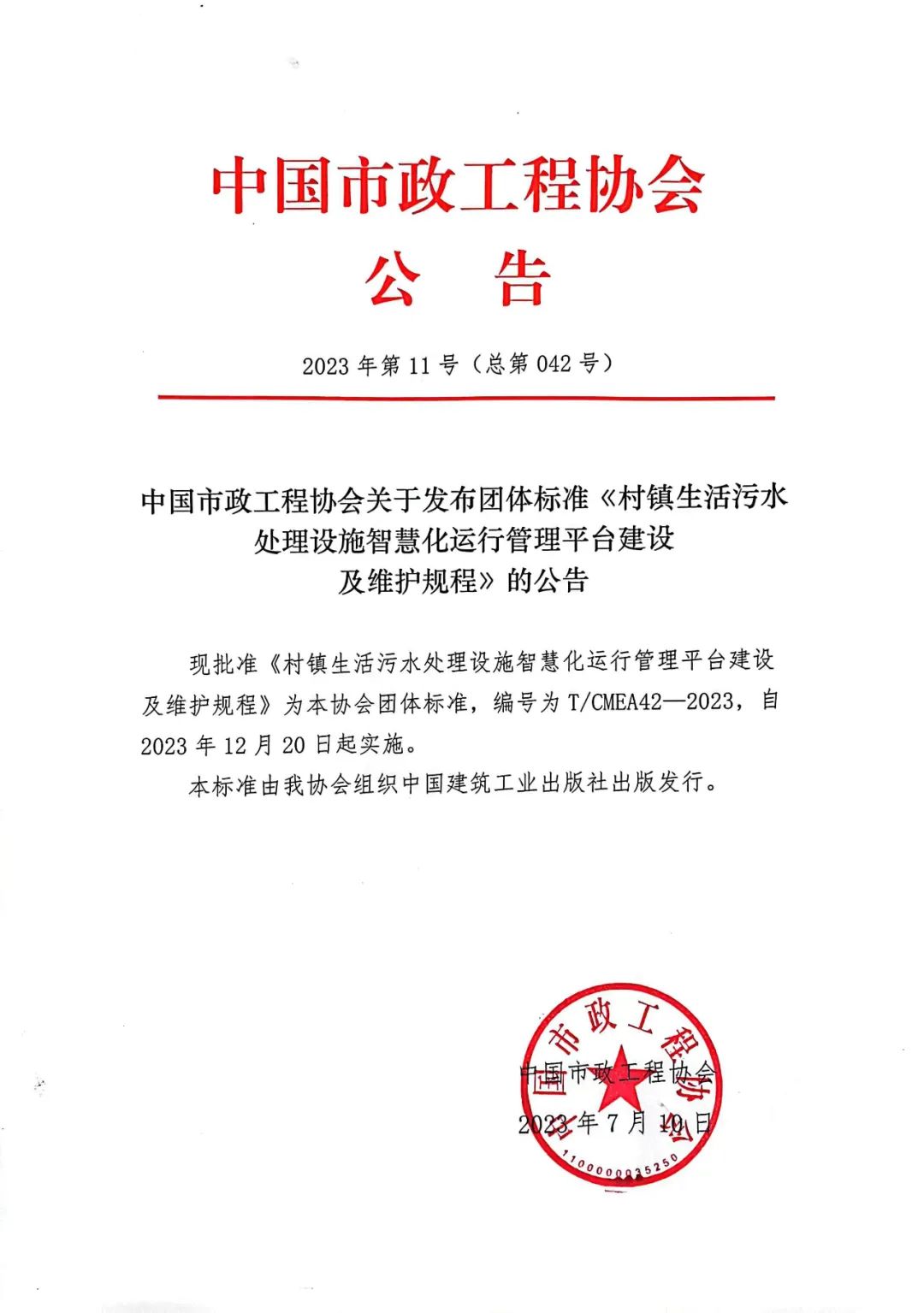 中国市政工程协会
公　告

2023 年第 11 号（总第 042 号）

中国市政工程协会关于发布团体标准《村镇生活污水处理设施智慧化运行管理平台建设及维护规程》的公告

现批准《村镇生活污水处理设施智慧化运行管理平台建设及维护规程》为本协会团体标准，编号为 T/CMEA42—2023，自 2023 年 12 月 20 日起实施。

本标准由我协会组织中国建筑工业出版社出版发行。

中国市政工程协会
2023 年 7 月 10 日

中国市政工程协会
1100000035250